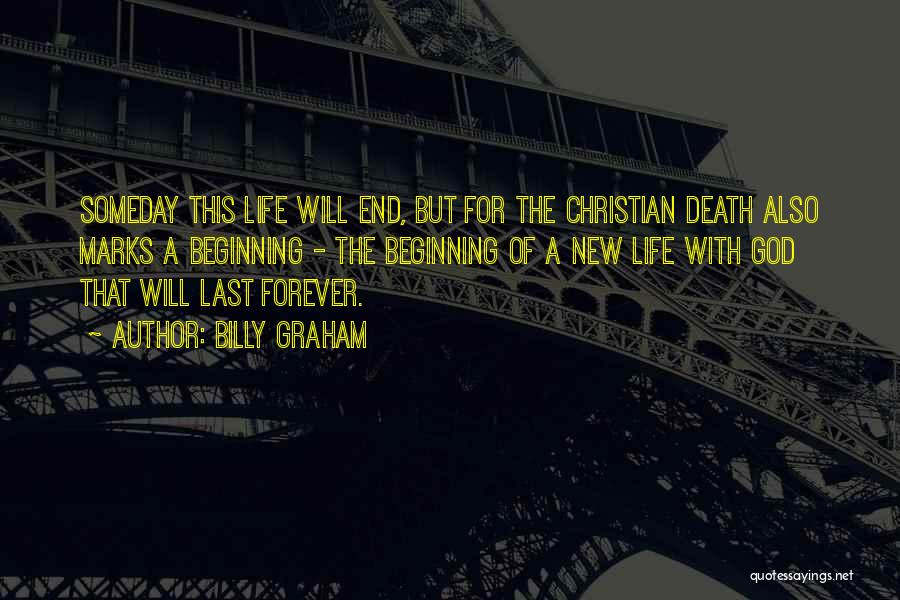 SOMEDAY THIS LIFE WILL END, BUT FOR THE CHRISTIAN DEATH ALSO MARKS A BEGINNING - THE BEGINNING OF A NEW LIFE WITH GOD THAT WILL LAST FOREVER.

~ AUTHOR: BILLY GRAHAM

quotessayings.net